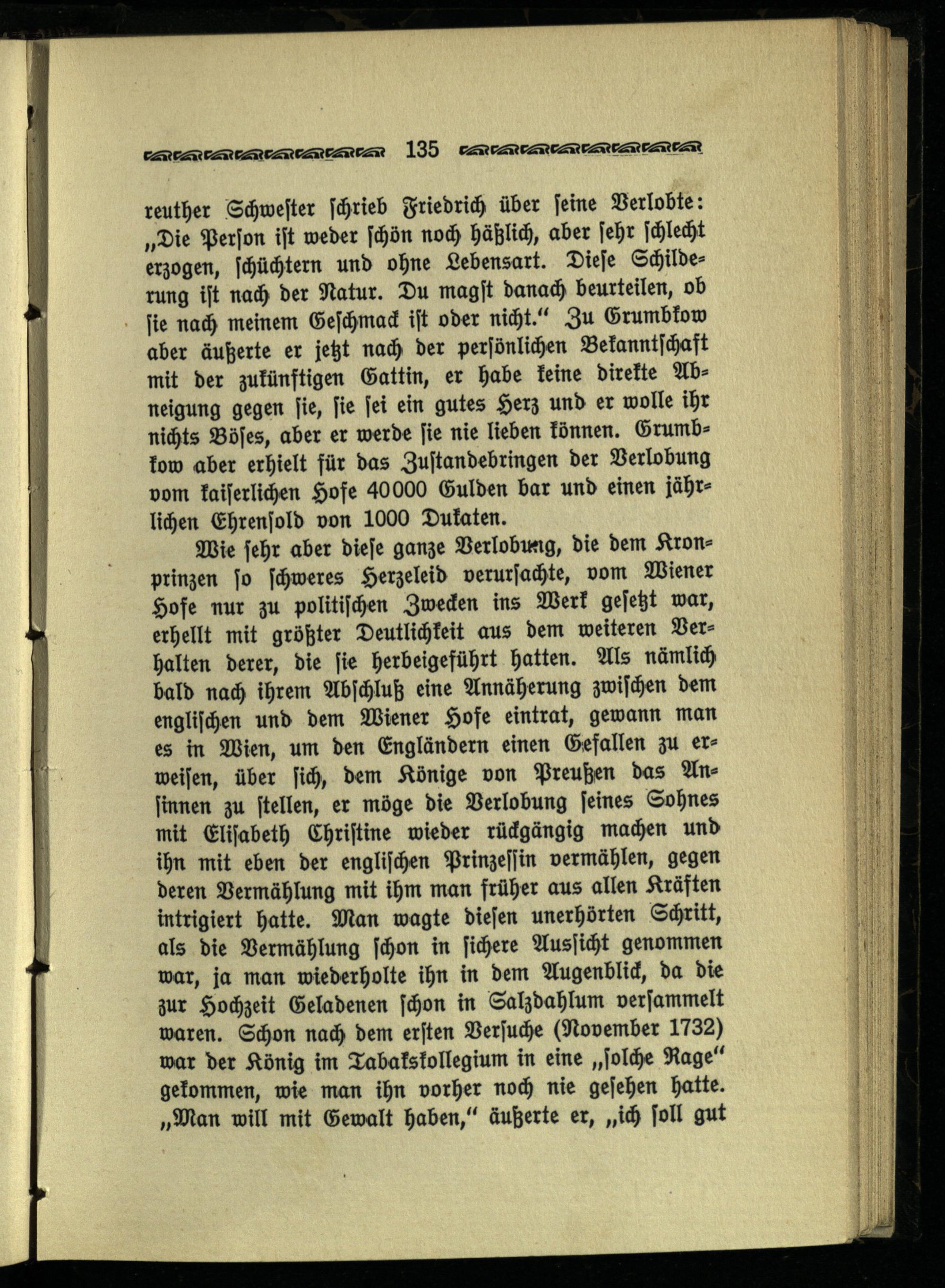 135

reuther Schwester schrieb Friedrich über seine Verlobte: „Die Person ist weder schön noch häßlich, aber sehr schlecht erzogen, schüchtern und ohne Lebensart. Diese Schilderung ist nach der Natur. Du magst danach beurteilen, ob sie nach meinem Geschmack ist oder nicht.“ Zu Grumbkow aber äußerte er jetzt nach der persönlichen Bekanntschaft mit der zukünftigen Gattin, er habe keine direkte Abneigung gegen sie, sie sei ein gutes Herz und er wolle ihr nichts Böses, aber er werde sie nie lieben können. Grumbkow aber erhielt für das Zustandebringen der Verlobung vom kaiserlichen Hofe 40000 Gulden bar und einen jährlichen Ehrensold von 1000 Dukaten.

Wie sehr aber diese ganze Verlobung, die dem Kronprinzen so schweres Herzeleid verursachte, vom Wiener Hofe nur zu politischen Zwecken ins Werk gesetzt war, erhellt mit größter Deutlichkeit aus dem weiteren Verhalten derer, die sie herbeigeführt hatten. Als nämlich bald nach ihrem Abschluß eine Annäherung zwischen dem englischen und dem Wiener Hofe eintrat, gewann man es in Wien, um den Engländern einen Gefallen zu erweisen, über sich, dem Könige von Preußen das Ansinnen zu stellen, er möge die Verlobung seines Sohnes mit Elisabeth Christine wieder rückgängig machen und ihn mit eben der englischen Prinzessin vermählen, gegen deren Vermählung mit ihm man früher aus allen Kräften intrigiert hatte. Man wagte diesen unerhörten Schritt, als die Vermählung schon in sichere Aussicht genommen war, ja man wiederholte ihn in dem Augenblick, da die zur Hochzeit Geladenen schon in Salzdahlum versammelt waren. Schon nach dem ersten Versuche (November 1732) war der König im Tabakskollegium in eine „solche Rage“ gekommen, wie man ihn vorher noch nie gesehen hatte. „Man will mit Gewalt haben,“ äußerte er, „ich soll gut